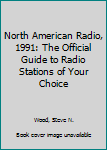 North American Radio, 1991: The Official Guide to Radio Stations of Your Choice

Wood, Steve N.

Book cover image unavailable